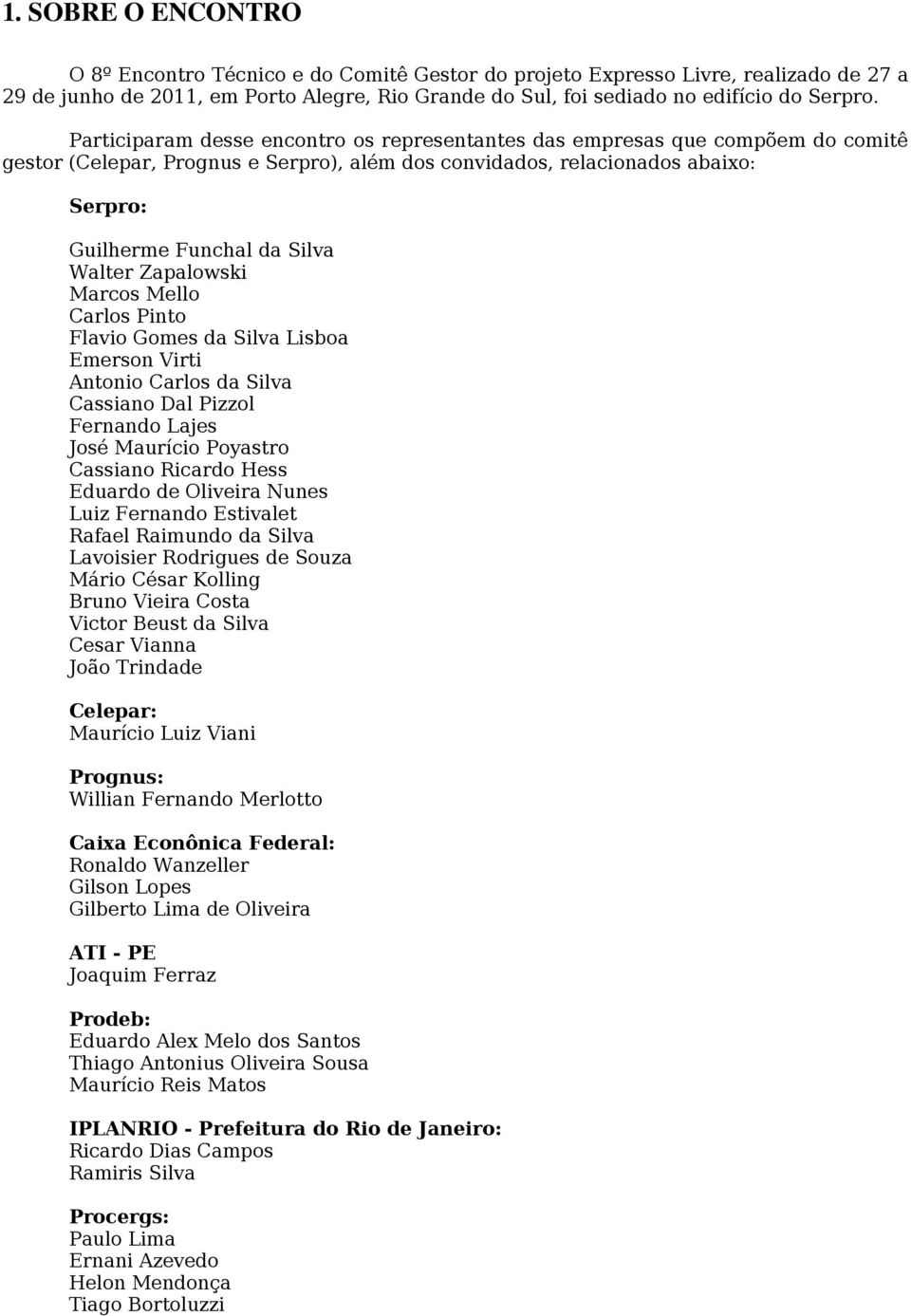 1. SOBRE O ENCONTRO

O 8º Encontro Técnico e do Comitê Gestor do projeto Expresso Livre, realizado de 27 a 29 de junho de 2011, em Porto Alegre, Rio Grande do Sul, foi sediado no edifício do Serpro.

Participaram desse encontro os representantes das empresas que compõem do comitê gestor (Celepar, Prognus e Serpro), além dos convidados, relacionados abaixo:

Serpro:

Guilherme Funchal da Silva
Walter Zapalowski
Marcos Mello
Carlos Pinto
Flavio Gomes da Silva Lisboa
Emerson Virti
Antonio Carlos da Silva
Cassiano Dal Pizzol
Fernando Lajes
José Maurício Poyastro
Cassiano Ricardo Hess
Eduardo de Oliveira Nunes
Luiz Fernando Estivalet
Rafael Raimundo da Silva
Lavoisier Rodrigues de Souza
Mário César Kolling
Bruno Vieira Costa
Victor Beust da Silva
Cesar Vianna
João Trindade

Celepar:
Maurício Luiz Viani

Prognus:
Willian Fernando Merlotto

Caixa Econônica Federal:
Ronaldo Wanzeller
Gilson Lopes
Gilberto Lima de Oliveira

ATI - PE
Joaquim Ferraz

Prodeb:
Eduardo Alex Melo dos Santos
Thiago Antonius Oliveira Sousa
Maurício Reis Matos

IPLANRIO - Prefeitura do Rio de Janeiro:
Ricardo Dias Campos
Ramiris Silva

Procergs:
Paulo Lima
Ernani Azevedo
Helon Mendonça
Tiago Bortoluzzi